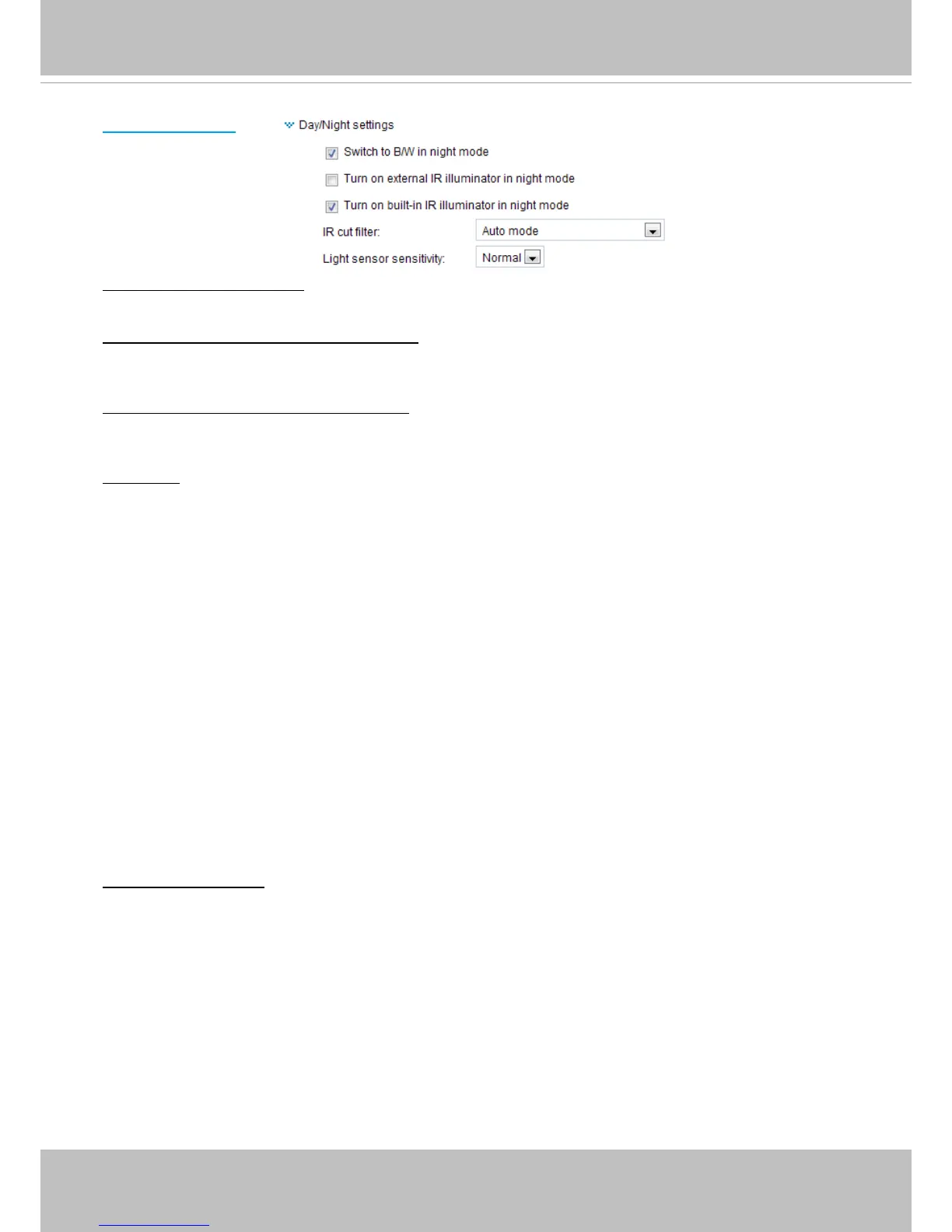 Day/Night settings

☑ Switch to B/W in night mode

☐ Turn on external IR illuminator in night mode

☑ Turn on built-in IR illuminator in night mode

IR cut filter: Auto mode

Light sensor sensitivity: Normal